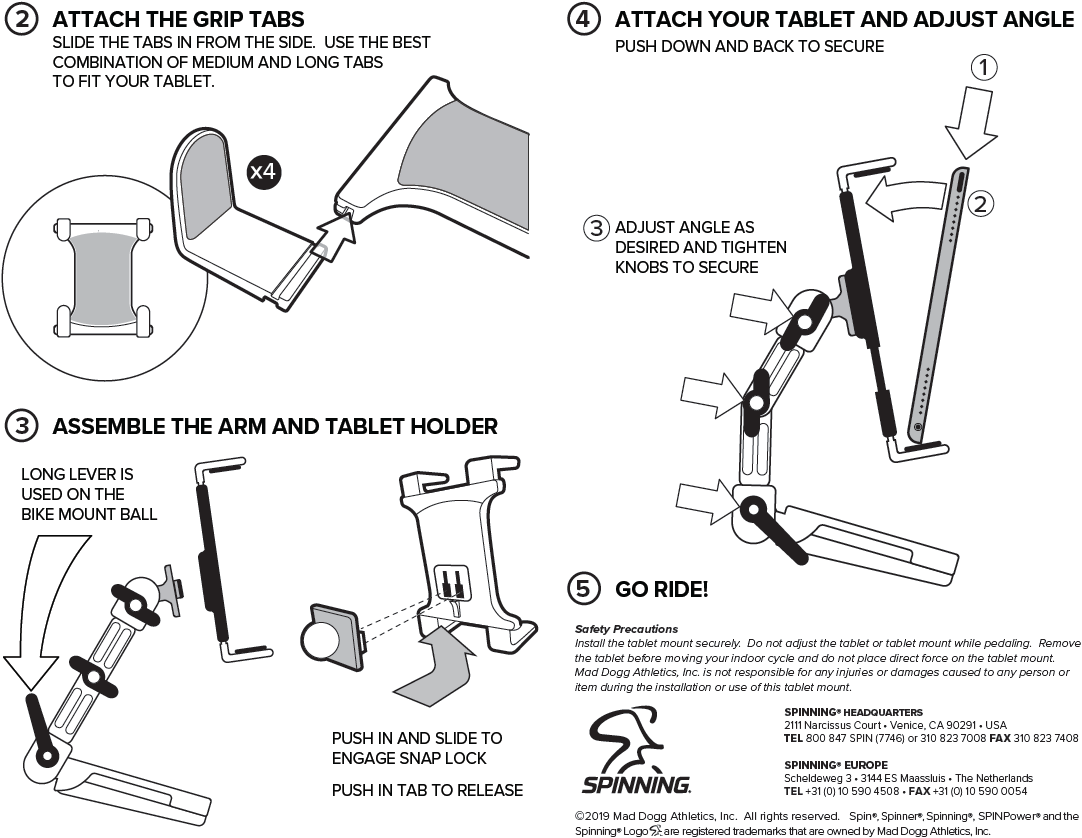 2 ATTACH THE GRIP TABS
SLIDE THE TABS IN FROM THE SIDE. USE THE BEST COMBINATION OF MEDIUM AND LONG TABS TO FIT YOUR TABLET.

x4

3 ASSEMBLE THE ARM AND TABLET HOLDER

LONG LEVER IS USED ON THE BIKE MOUNT BALL

PUSH IN AND SLIDE TO ENGAGE SNAP LOCK

PUSH IN TAB TO RELEASE

4 ATTACH YOUR TABLET AND ADJUST ANGLE
PUSH DOWN AND BACK TO SECURE

1

2

3 ADJUST ANGLE AS DESIRED AND TIGHTEN KNOBS TO SECURE

5 GO RIDE!

Safety Precautions
Install the tablet mount securely. Do not adjust the tablet or tablet mount while pedaling. Remove the tablet before moving your indoor cycle and do not place direct force on the tablet mount. Mad Dogg Athletics, Inc. is not responsible for any injuries or damages caused to any person or item during the installation or use of this tablet mount.

SPINNING.

SPINNING® HEADQUARTERS
2111 Narcissus Court • Venice, CA 90291 • USA
TEL 800 847 SPIN (7746) or 310 823 7008 FAX 310 823 7408

SPINNING® EUROPE
Scheldeweg 3 • 3144 ES Maassluis • The Netherlands
TEL +31 (0) 10 590 4508 • FAX +31 (0) 10 590 0054

©2019 Mad Dogg Athletics, Inc. All rights reserved. Spin®, Spinner®, Spinning®, SPINPower® and the Spinning® Logo are registered trademarks that are owned by Mad Dogg Athletics, Inc.